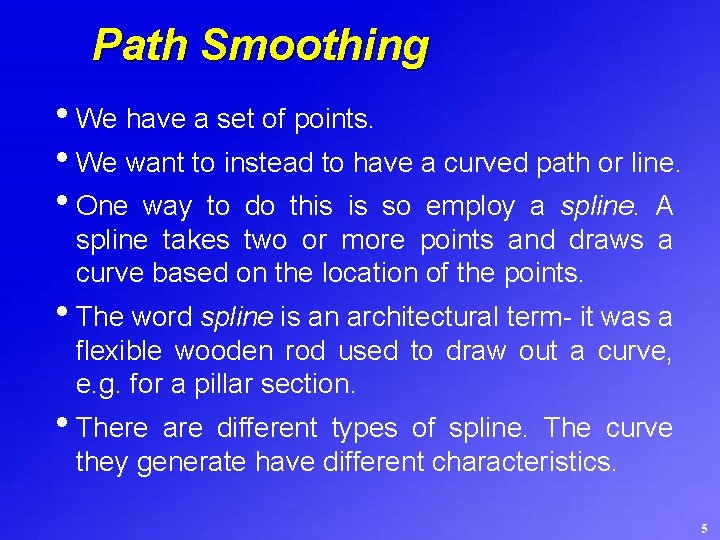 Path Smoothing

• We have a set of points.

• We want to instead to have a curved path or line.

• One way to do this is so employ a spline. A spline takes two or more points and draws a curve based on the location of the points.

• The word spline is an architectural term- it was a flexible wooden rod used to draw out a curve, e.g. for a pillar section.

• There are different types of spline. The curve they generate have different characteristics.

5